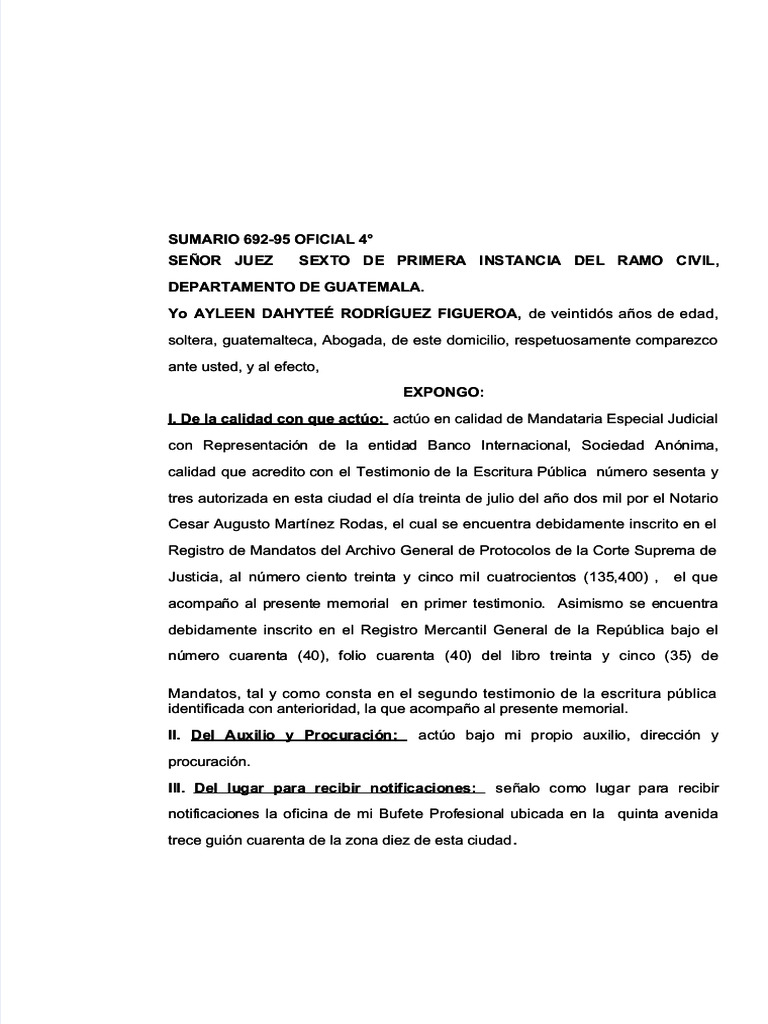 SUMARIO 692-95 OFICIAL 4°
SEÑOR JUEZ SEXTO DE PRIMERA INSTANCIA DEL RAMO CIVIL, DEPARTAMENTO DE GUATEMALA.

Yo AYLEEN DAHYTEÉ RODRÍGUEZ FIGUEROA, de veintidós años de edad, soltera, guatemalteca, Abogada, de este domicilio, respetuosamente comparezco ante usted, y al efecto,

EXPONGO:

I. De la calidad con que actúo: actúo en calidad de Mandataria Especial Judicial con Representación de la entidad Banco Internacional, Sociedad Anónima, calidad que acredito con el Testimonio de la Escritura Pública número sesenta y tres autorizada en esta ciudad el día treinta de julio del año dos mil por el Notario Cesar Augusto Martínez Rodas, el cual se encuentra debidamente inscrito en el Registro de Mandatos del Archivo General de Protocolos de la Corte Suprema de Justicia, al número ciento treinta y cinco mil cuatrocientos (135,400) , el que acompaño al presente memorial en primer testimonio. Asimismo se encuentra debidamente inscrito en el Registro Mercantil General de la República bajo el número cuarenta (40), folio cuarenta (40) del libro treinta y cinco (35) de Mandatos, tal y como consta en el segundo testimonio de la escritura pública identificada con anterioridad, la que acompaño al presente memorial.

II. Del Auxilio y Procuración: actúo bajo mi propio auxilio, dirección y procuración.

III. Del lugar para recibir notificaciones: señalo como lugar para recibir notificaciones la oficina de mi Bufete Profesional ubicada en la quinta avenida trece guión cuarenta de la zona diez de esta ciudad.